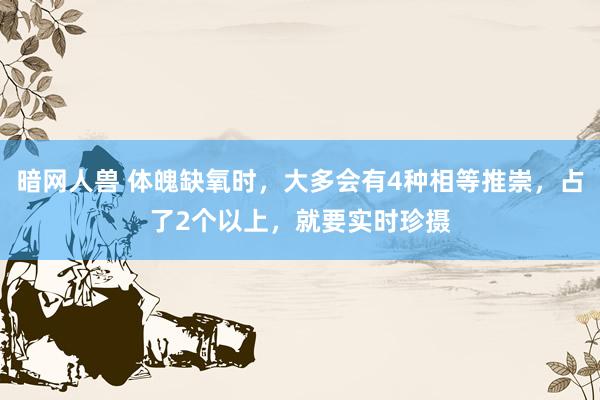 暗网人兽 体魄缺氧时，大多会有4种相等推崇，占了2个以上，就要实时珍摄